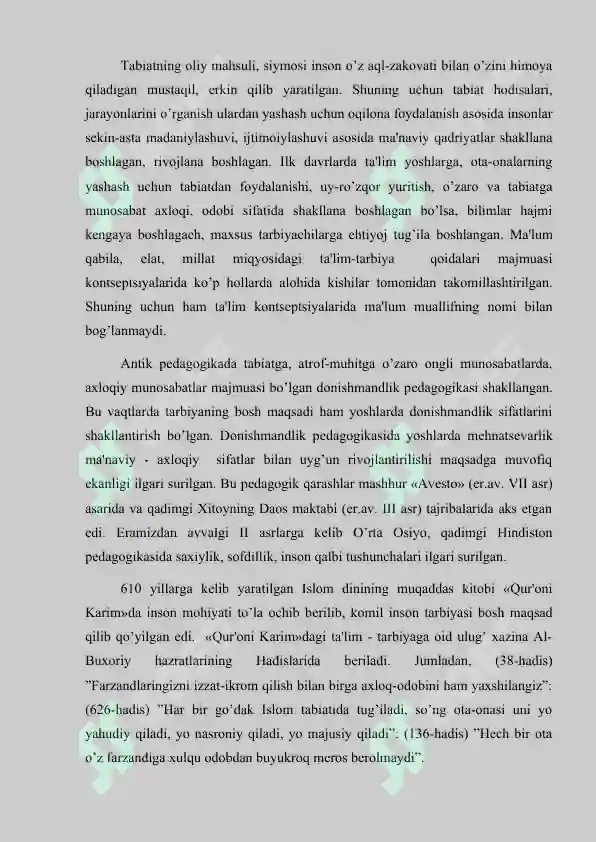 Tabiatning oliy mahsuli, siymosi inson o'z aql-zakovati bilan o'zini himoya qiladigan mustaqil, erkin qilib yaratilgan. Shuning uchun tabiat hodisalari, jarayonlarini o'rganish ulardan yashash uchun oqilona foydalanish asosida insonlar sekin-asta madaniylashuvi, ijtimoiylashuvi asosida ma'naviy qadriyatlar shakllana boshlagan, rivojlana boshlagan. Ilk davrlarda ta'lim yoshlarga, ota-onalarning yashash uchun tabiatdan foydalanishi, uy-ro'zqor yuritish, o'zaro va tabiatga munosabat axloqi, odobi sifatida shakllana boshlagan bo'lsa, bilimlar hajmi kengaya boshlagach, maxsus tarbiyachilarga ehtiyoj tug'ila boshlangan. Ma'lum qabila, elat, millat miqyosidagi ta'lim-tarbiya qoidalari majmuasi kontseptsiyalarida ko'p hollarda alohida kishilar tomonidan takomillashtirilgan. Shuning uchun ham ta'lim kontseptsiyalarida ma'lum muallifning nomi bilan bog'lanmaydi.

Antik pedagogikada tabiatga, atrof-muhitga o'zaro ongli munosabatlarda, axloqiy munosabatlar majmuasi bo'lgan donishmandlik pedagogikasi shakllangan. Bu vaqtlarda tarbiyaning bosh maqsadi ham yoshlarda donishmandlik sifatlarini shakllantirish bo'lgan. Donishmandlik pedagogikasida yoshlarda mehnatsevarlik ma'naviy - axloqiy sifatlar bilan uyg'un rivojlantirilishi maqsadga muvofiq ekanligi ilgari surilgan. Bu pedagogik qarashlar mashhur «Avesto» (er.av. VII asr) asarida va qadimgi Xitoyning Daos maktabi (er.av. III asr) tajribalarida aks etgan edi. Eramizdan avvalgi II asrlarga kelib O'rta Osiyo, qadimgi Hindiston pedagogikasida saxiylik, sofdillik, inson qalbi tushunchalari ilgari surilgan.

610 yillarga kelib yaratilgan Islom dinining muqaddas kitobi «Qur'oni Karim»da inson mohiyati to'la ochib berilib, komil inson tarbiyasi bosh maqsad qilib qo'yilgan edi. «Qur'oni Karim»dagi ta'lim - tarbiyaga oid ulug' xazina Al-Buxoriy hazratlarining Hadislarida beriladi. Jumladan, (38-hadis) "Farzandlaringizni izzat-ikrom qilish bilan birga axloq-odobini ham yaxshilangiz": (626-hadis) "Har bir go'dak Islom tabiatida tug'iladi, so'ng ota-onasi uni yo yahudiy qiladi, yo nasroniy qiladi, yo majusiy qiladi": (136-hadis) "Hech bir ota o'z farzandiga xulqu odobdan buyukroq meros berolmaydi".